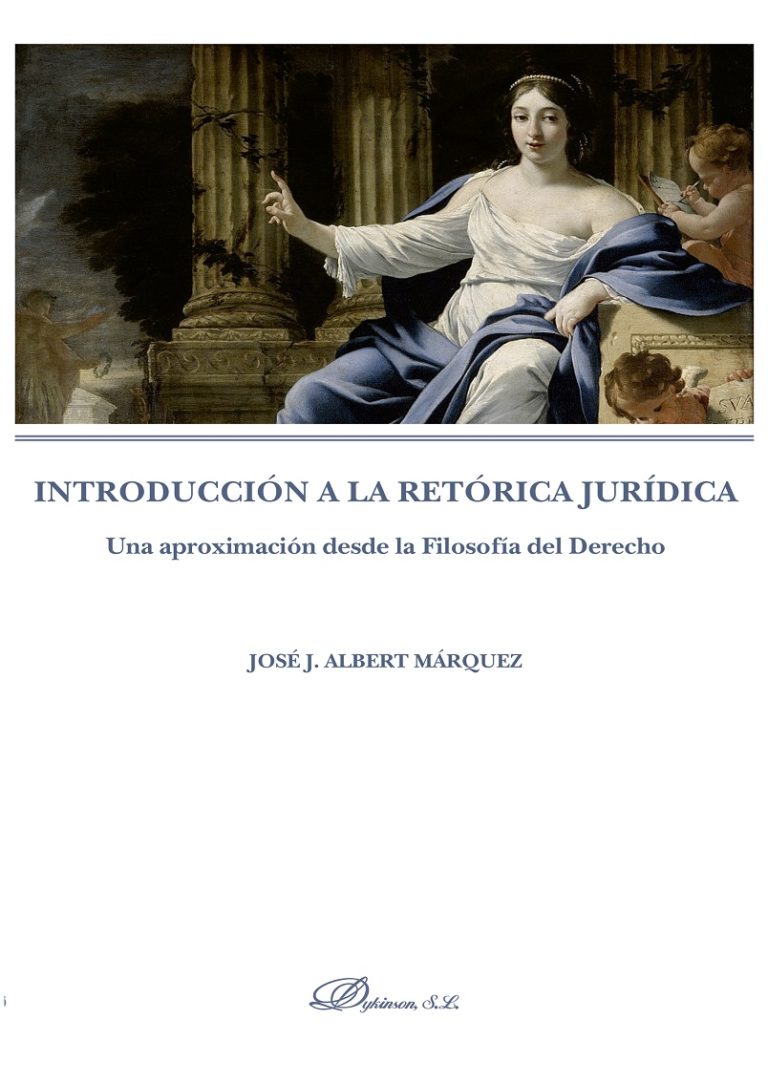 INTRODUCCIÓN A LA RETÓRICA JURÍDICA

Una aproximación desde la Filosofía del Derecho

JOSÉ J. ALBERT MÁRQUEZ

Dykinson, S.L.